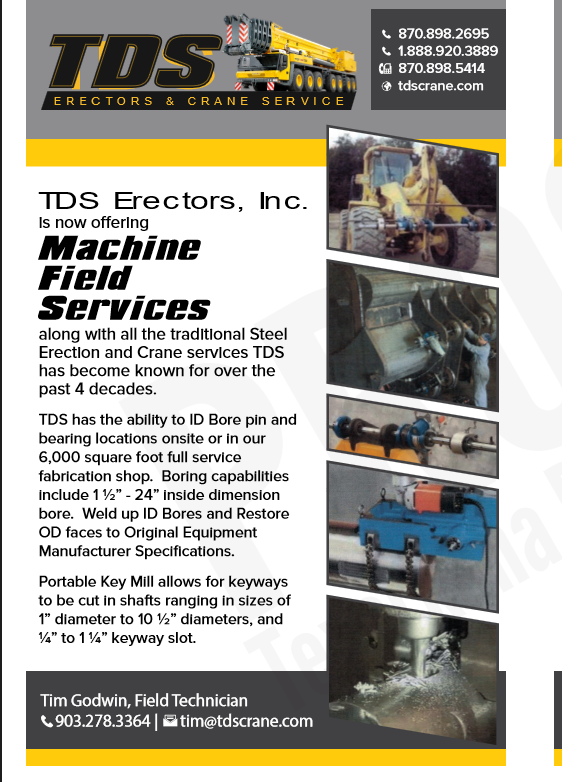 TDS
ERECTORS & CRANE SERVICE

870.898.2695
1.888.920.3889
870.898.5414
tdscrane.com

TDS Erectors, Inc.
is now offering
Machine Field Services
along with all the traditional Steel Erection and Crane services TDS has become known for over the past 4 decades.

TDS has the ability to ID Bore pin and bearing locations onsite or in our 6,000 square foot full service fabrication shop. Boring capabilities include 1 ½" - 24" inside dimension bore. Weld up ID Bores and Restore OD faces to Original Equipment Manufacturer Specifications.

Portable Key Mill allows for keyways to be cut in shafts ranging in sizes of 1" diameter to 10 ½" diameters, and ¼" to 1 ¼" keyway slot.

Tim Godwin, Field Technician
903.278.3364 | tim@tdscrane.com